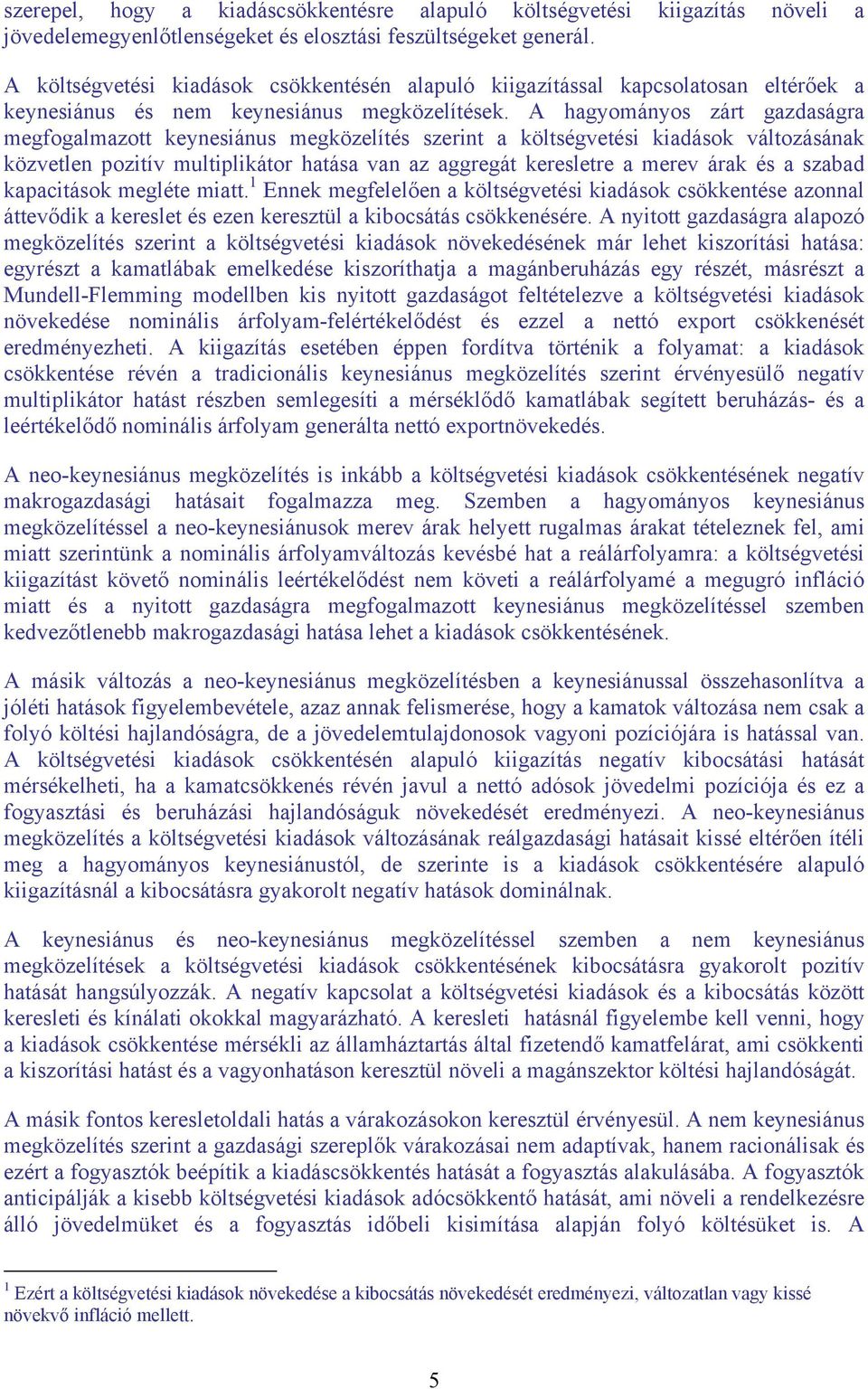 szerepel, hogy a kiadáscsökkentésre alapuló költségvetési kiigazítás növeli a jövedelemegyenlőtlenségeket és elosztási feszültségeket generál.

A költségvetési kiadások csökkentésén alapuló kiigazítással kapcsolatosan eltérőek a keynesiánus és nem keynesiánus megközelítések. A hagyományos zárt gazdaságra megfogalmazott keynesiánus megközelítés szerint a költségvetési kiadások változásának közvetlen pozitív multiplikátor hatása van az aggregát keresletre a merev árak és a szabad kapacitások megléte miatt.$^1$ Ennek megfelelően a költségvetési kiadások csökkentése azonnal áttevődik a kereslet és ezen keresztül a kibocsátás csökkenésére. A nyitott gazdaságra alapozó megközelítés szerint a költségvetési kiadások növekedésének már lehet kiszorítási hatása: egyrészt a kamatlábak emelkedése kiszoríthatja a magánberuházás egy részét, másrészt a Mundell-Flemming modellben kis nyitott gazdaságot feltételezve a költségvetési kiadások növekedése nominális árfolyam-felértékelődést és ezzel a nettó export csökkenését eredményezheti. A kiigazítás esetében éppen fordítva történik a folyamat: a kiadások csökkentése révén a tradicionális keynesiánus megközelítés szerint érvényesülő negatív multiplikátor hatást részben semlegesíti a mérséklődő kamatlábak segített beruházás- és a leértékelődő nominális árfolyam generálta nettó exportnövekedés.

A neo-keynesiánus megközelítés is inkább a költségvetési kiadások csökkentésének negatív makrogazdasági hatásait fogalmazza meg. Szemben a hagyományos keynesiánus megközelítéssel a neo-keynesiánusok merev árak helyett rugalmas árakat tételeznek fel, ami miatt szerintünk a nominális árfolyamváltozás kevésbé hat a reálárfolyamra: a költségvetési kiigazítást követő nominális leértékelődést nem követi a reálárfolyamé a megugró infláció miatt és a nyitott gazdaságra megfogalmazott keynesiánus megközelítéssel szemben kedvezőtlenebb makrogazdasági hatása lehet a kiadások csökkentésének.

A másik változás a neo-keynesiánus megközelítésben a keynesiánussal összehasonlítva a jóléti hatások figyelembevétele, azaz annak felismerése, hogy a kamatok változása nem csak a folyó költési hajlandóságra, de a jövedelemtulajdonosok vagyoni pozíciójára is hatással van. A költségvetési kiadások csökkentésén alapuló kiigazítás negatív kibocsátási hatását mérsékelheti, ha a kamatcsökkenés révén javul a nettó adósok jövedelmi pozíciója és ez a fogyasztási és beruházási hajlandóságuk növekedését eredményezi. A neo-keynesiánus megközelítés a költségvetési kiadások változásának reálgazdasági hatásait kissé eltérően ítéli meg a hagyományos keynesiánustól, de szerinte is a kiadások csökkentésére alapuló kiigazításnál a kibocsátásra gyakorolt negatív hatások dominálnak.

A keynesiánus és neo-keynesiánus megközelítéssel szemben a nem keynesiánus megközelítések a költségvetési kiadások csökkentésének kibocsátásra gyakorolt pozitív hatását hangsúlyozzák. A negatív kapcsolat a költségvetési kiadások és a kibocsátás között keresleti és kínálati okokkal magyarázható. A keresleti hatásnál figyelembe kell venni, hogy a kiadások csökkentése mérsékli az államháztartás által fizetendő kamatfelárat, ami csökkenti a kiszorítási hatást és a vagyonhatáson keresztül növeli a magánszektor költési hajlandóságát.

A másik fontos keresletoldali hatás a várakozásokon keresztül érvényesül. A nem keynesiánus megközelítés szerint a gazdasági szereplők várakozásai nem adaptívak, hanem racionálisak és ezért a fogyasztók beépítik a kiadáscsökkentés hatását a fogyasztás alakulásába. A fogyasztók anticipálják a kisebb költségvetési kiadások adócsökkentő hatását, ami növeli a rendelkezésre álló jövedelmüket és a fogyasztás időbeli kisimítása alapján folyó költésüket is. A

$^1$ Ezért a költségvetési kiadások növekedése a kibocsátás növekedését eredményezi, változatlan vagy kissé növekvő infláció mellett.

5